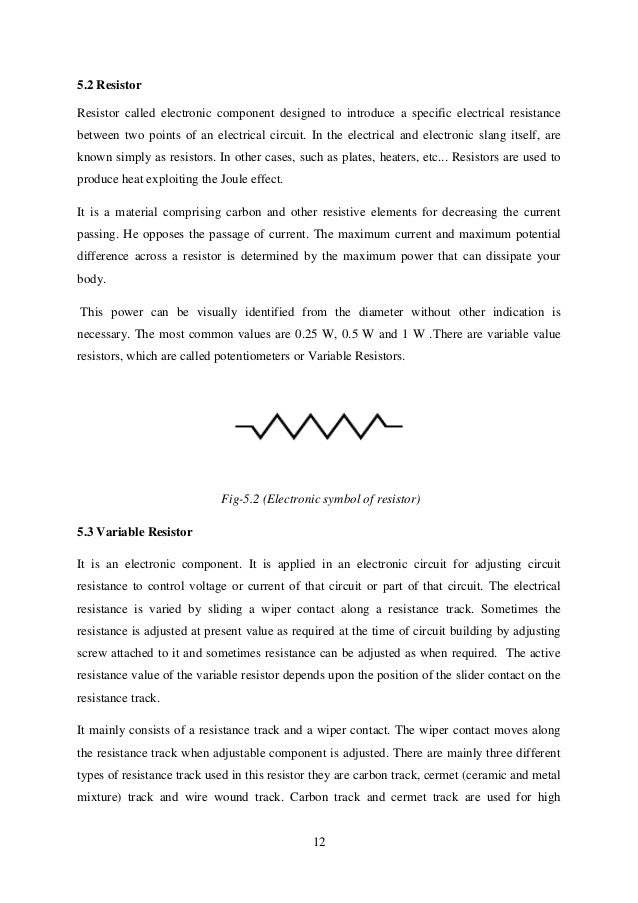 5.2 Resistor

Resistor called electronic component designed to introduce a specific electrical resistance between two points of an electrical circuit. In the electrical and electronic slang itself, are known simply as resistors. In other cases, such as plates, heaters, etc... Resistors are used to produce heat exploiting the Joule effect.

It is a material comprising carbon and other resistive elements for decreasing the current passing. He opposes the passage of current. The maximum current and maximum potential difference across a resistor is determined by the maximum power that can dissipate your body.

This power can be visually identified from the diameter without other indication is necessary. The most common values are 0.25 W, 0.5 W and 1 W .There are variable value resistors, which are called potentiometers or Variable Resistors.

Fig-5.2 (Electronic symbol of resistor)

5.3 Variable Resistor

It is an electronic component. It is applied in an electronic circuit for adjusting circuit resistance to control voltage or current of that circuit or part of that circuit. The electrical resistance is varied by sliding a wiper contact along a resistance track. Sometimes the resistance is adjusted at present value as required at the time of circuit building by adjusting screw attached to it and sometimes resistance can be adjusted as when required. The active resistance value of the variable resistor depends upon the position of the slider contact on the resistance track.

It mainly consists of a resistance track and a wiper contact. The wiper contact moves along the resistance track when adjustable component is adjusted. There are mainly three different types of resistance track used in this resistor they are carbon track, cermet (ceramic and metal mixture) track and wire wound track. Carbon track and cermet track are used for high

12